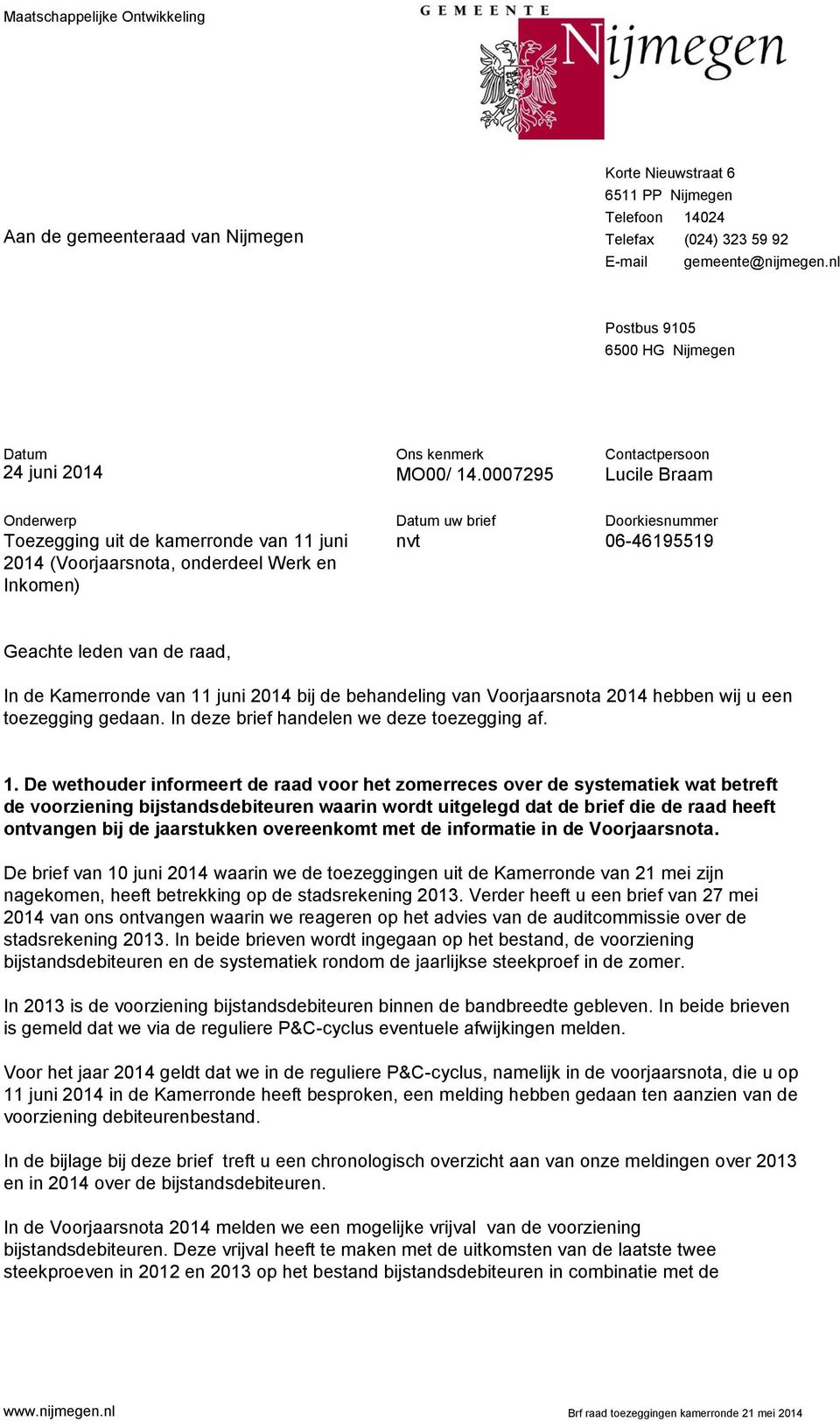 Maatschappelijke Ontwikkeling

GEMEENTE
Nijmegen

Aan de gemeenteraad van Nijmegen

Korte Nieuwstraat 6
6511 PP Nijmegen
Telefoon 14024
Telefax (024) 323 59 92
E-mail gemeente@nijmegen.nl

Postbus 9105
6500 HG Nijmegen

Datum
24 juni 2014

Ons kenmerk
MO00/ 14.0007295

Contactpersoon
Lucile Braam

Onderwerp
Toezegging uit de kamerronde van 11 juni 2014 (Voorjaarsnota, onderdeel Werk en Inkomen)

Datum uw brief
nvt

Doorkiesnummer
06-46195519

Geachte leden van de raad,

In de Kamerronde van 11 juni 2014 bij de behandeling van Voorjaarsnota 2014 hebben wij u een toezegging gedaan. In deze brief handelen we deze toezegging af.

1. De wethouder informeert de raad voor het zomerreces over de systematiek wat betreft de voorziening bijstandsdebiteuren waarin wordt uitgelegd dat de brief die de raad heeft ontvangen bij de jaarstukken overeenkomt met de informatie in de Voorjaarsnota.

De brief van 10 juni 2014 waarin we de toezeggingen uit de Kamerronde van 21 mei zijn nagekomen, heeft betrekking op de stadsrekening 2013. Verder heeft u een brief van 27 mei 2014 van ons ontvangen waarin we reageren op het advies van de auditcommissie over de stadsrekening 2013. In beide brieven wordt ingegaan op het bestand, de voorziening bijstandsdebiteuren en de systematiek rondom de jaarlijkse steekproef in de zomer.

In 2013 is de voorziening bijstandsdebiteuren binnen de bandbreedte gebleven. In beide brieven is gemeld dat we via de reguliere P&C-cyclus eventuele afwijkingen melden.

Voor het jaar 2014 geldt dat we in de reguliere P&C-cyclus, namelijk in de voorjaarsnota, die u op 11 juni 2014 in de Kamerronde heeft besproken, een melding hebben gedaan ten aanzien van de voorziening debiteurenbestand.

In de bijlage bij deze brief treft u een chronologisch overzicht aan van onze meldingen over 2013 en in 2014 over de bijstandsdebiteuren.

In de Voorjaarsnota 2014 melden we een mogelijke vrijval van de voorziening bijstandsdebiteuren. Deze vrijval heeft te maken met de uitkomsten van de laatste twee steekproeven in 2012 en 2013 op het bestand bijstandsdebiteuren in combinatie met de

www.nijmegen.nl
Brf raad toezeggingen kamerronde 21 mei 2014